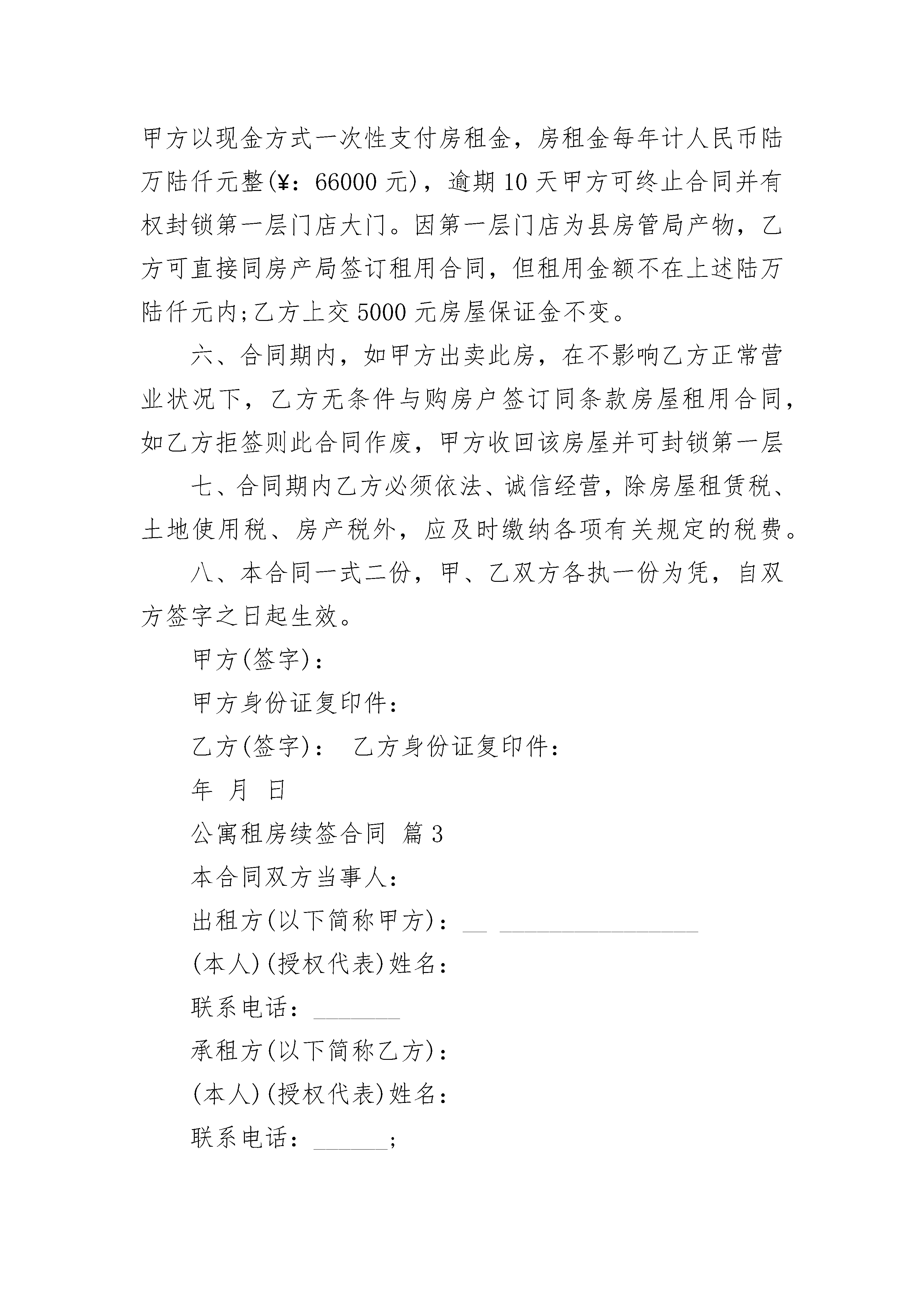 甲方以现金方式一次性支付房租金，房租金每年计人民币陆万陆仟元整(¥：66000 元)，逾期 10 天甲方可终止合同并有权封锁第一层门店大门。因第一层门店为县房管局产物，乙方可直接同房产局签订租用合同，但租用金额不在上述陆万陆仟元内;乙方上交 5000 元房屋保证金不变。

六、合同期内，如甲方出卖此房，在不影响乙方正常营业状况下，乙方无条件与购房户签订同条款房屋租用合同，如乙方拒签则此合同作废，甲方收回该房屋并可封锁第一层

七、合同期内乙方必须依法、诚信经营，除房屋租赁税、土地使用税、房产税外，应及时缴纳各项有关规定的税费。

八、本合同一式二份，甲、乙双方各执一份为凭，自双方签字之日起生效。

甲方(签字)：

甲方身份证复印件：

乙方(签字)： 乙方身份证复印件：

年 月 日

公寓租房续签合同 篇 3

本合同双方当事人：

出租方(以下简称甲方)：__ ________________

(本人)(授权代表)姓名：

联系电话：_______

承租方(以下简称乙方)：

(本人)(授权代表)姓名：

联系电话：______;